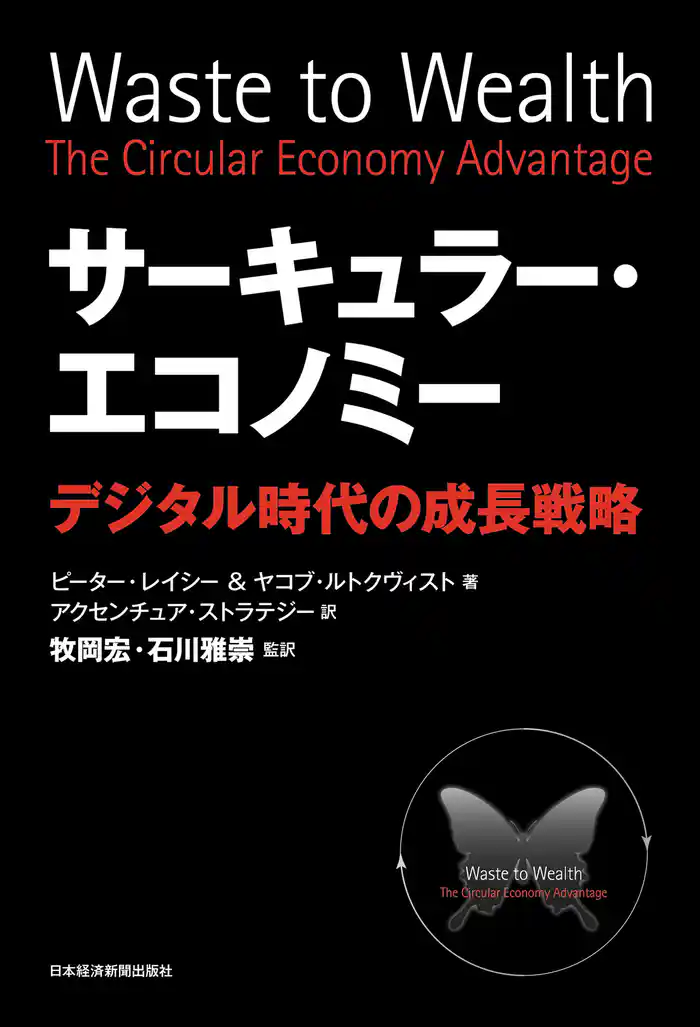 Waste to Wealth
The Circular Economy Advantage

サーキュラー・エコノミー

デジタル時代の成長戦略

ピーター・レイシー ＆ ヤコブ・ルトクヴィスト 著
アクセンチュア・ストラテジー 訳
牧岡宏・石川雅崇 監訳

Waste to Wealth
The Circular Economy Advantage

日本経済新聞出版社